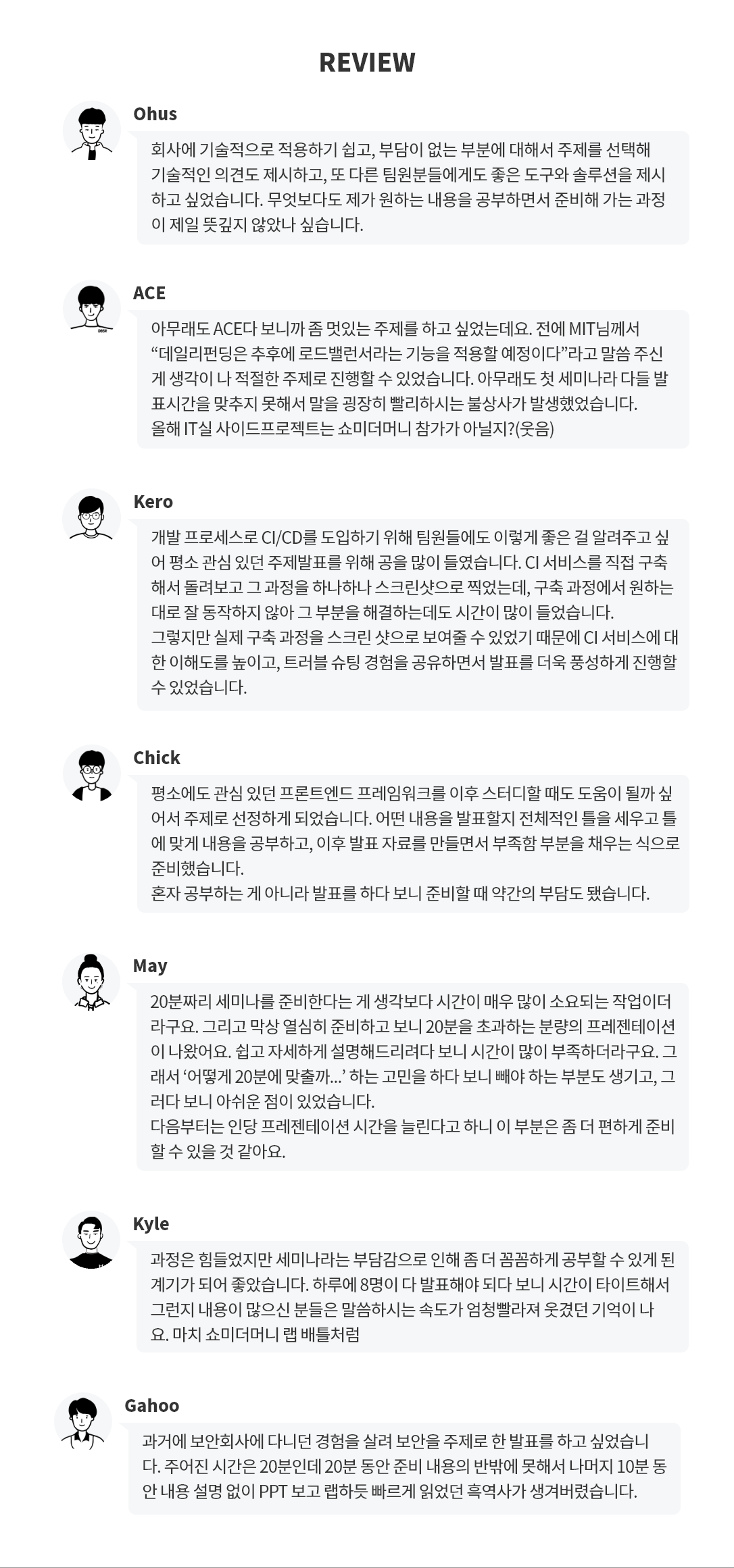 REVIEW

Ohus

회사에 기술적으로 적용하기 쉽고, 부담이 없는 부분에 대해서 주제를 선택해 기술적인 의견도 제시하고, 또 다른 팀원분들에게도 좋은 도구와 솔루션을 제시하고 싶었습니다. 무엇보다도 제가 원하는 내용을 공부하면서 준비해 가는 과정이 제일 뜻깊지 않았나 싶습니다.

ACE

아무래도 ACE다 보니까 좀 멋있는 주제를 하고 싶었는데요. 전에 MIT님께서 “데일리펀딩은 추후에 로드밸런서라는 기능을 적용할 예정이다”라고 말씀 주신 게 생각이 나 적절한 주제로 진행할 수 있었습니다. 아무래도 첫 세미나라 다들 발표시간을 맞추지 못해서 말을 굉장히 빨리하시는 불상사가 발생했었습니다.
올해 IT실 사이드프로젝트는 쇼미더머니 참가가 아닐지?(웃음)

Kero

개발 프로세스로 CI/CD를 도입하기 위해 팀원들에도 이렇게 좋은 걸 알려주고 싶어 평소 관심 있던 주제발표를 위해 공을 많이 들였습니다. CI 서비스를 직접 구축해서 돌려보고 그 과정을 하나하나 스크린샷으로 찍었는데, 구축 과정에서 원하는 대로 잘 동작하지 않아 그 부분을 해결하는데도 시간이 많이 들었습니다.
그렇지만 실제 구축 과정을 스크린 샷으로 보여줄 수 있었기 때문에 CI 서비스에 대한 이해도를 높이고, 트러블 슈팅 경험을 공유하면서 발표를 더욱 풍성하게 진행할 수 있었습니다.

Chick

평소에도 관심 있던 프론트엔드 프레임워크를 이후 스터디할 때도 도움이 될까 싶어서 주제로 선정하게 되었습니다. 어떤 내용을 발표할지 전체적인 틀을 세우고 틀에 맞게 내용을 공부하고, 이후 발표 자료를 만들면서 부족함 부분을 채우는 식으로 준비했습니다.
혼자 공부하는 게 아니라 발표를 하다 보니 준비할 때 약간의 부담도 됐습니다.

May

20분짜리 세미나를 준비한다는 게 생각보다 시간이 매우 많이 소요되는 작업이더라구요. 그리고 막상 열심히 준비하고 보니 20분을 초과하는 분량의 프레젠테이션이 나왔어요. 쉽고 자세하게 설명해드리려다 보니 시간이 많이 부족하더라구요. 그래서 ‘어떻게 20분에 맞출까…’ 하는 고민을 하다 보니 빼야 하는 부분도 생기고, 그러다 보니 아쉬운 점이 있었습니다.
다음부터는 인당 프레젠테이션 시간을 늘린다고 하니 이 부분은 좀 더 편하게 준비할 수 있을 것 같아요.

Kyle

과정은 힘들었지만 세미나라는 부담감으로 인해 좀 더 꼼꼼하게 공부할 수 있게 된 계기가 되어 좋았습니다. 하루에 8명이 다 발표해야 되다 보니 시간이 타이트해서 그런지 내용이 많으신 분들은 말씀하시는 속도가 엄청빨라져 웃겼던 기억이 나요. 마치 쇼미더머니 랩 배틀처럼

Gahoo

과거에 보안회사에 다니던 경험을 살려 보안을 주제로 한 발표를 하고 싶었습니다. 주어진 시간은 20분인데 20분 동안 준비 내용의 반밖에 못해서 나머지 10분 동안 내용 설명 없이 PPT 보고 랩하듯 빠르게 읽었던 흑역사가 생겨버렸습니다.